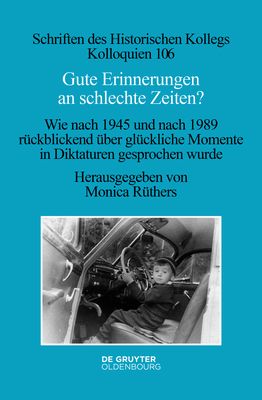 Schriften des Historischen Kollegs
Kolloquien 106

Gute Erinnerungen an schlechte Zeiten?

Wie nach 1945 und nach 1989 rückblickend über glückliche Momente in Diktaturen gesprochen wurde

Herausgegeben von
Monica Rüthers

DE GRUYTER
OLDENBOURG